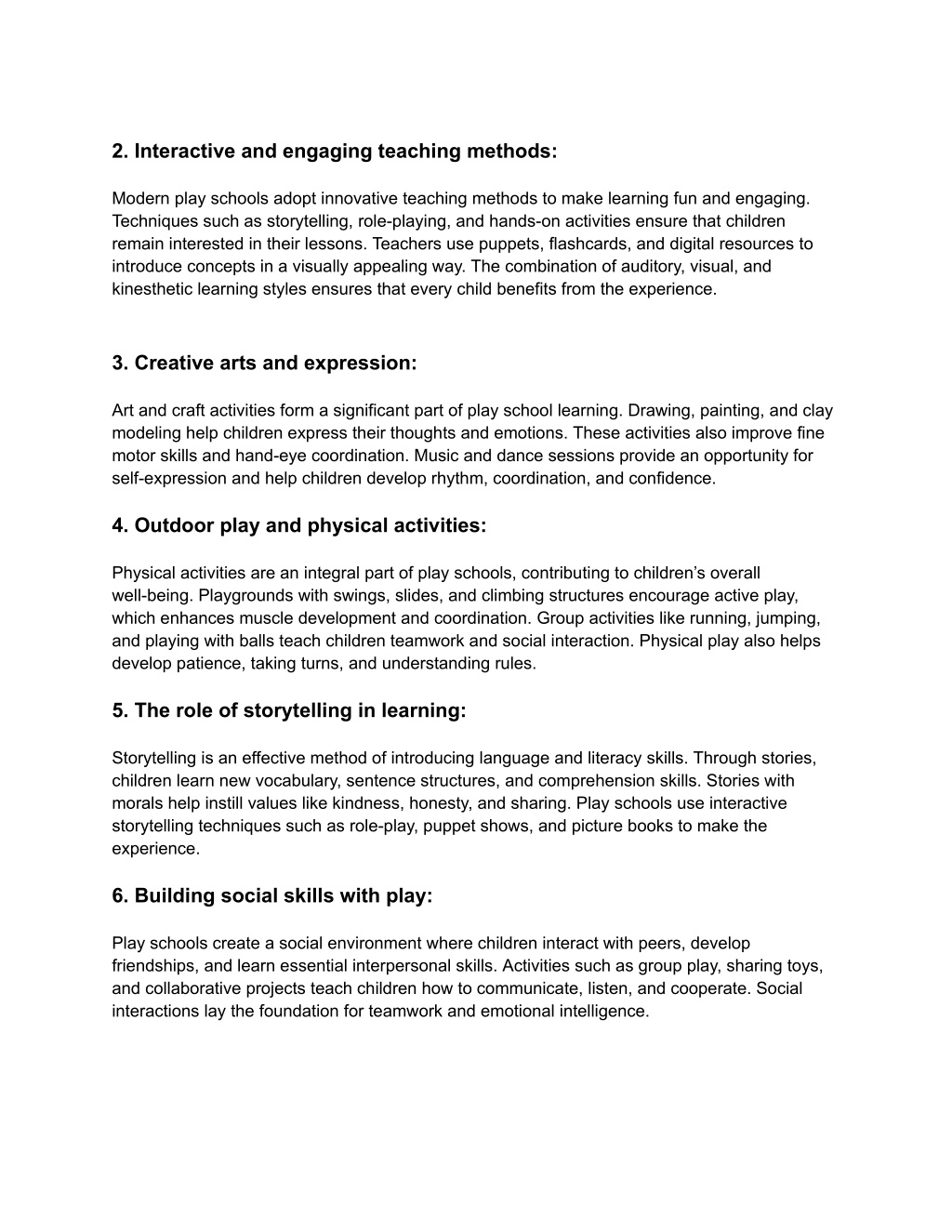 2. Interactive and engaging teaching methods:

Modern play schools adopt innovative teaching methods to make learning fun and engaging. Techniques such as storytelling, role-playing, and hands-on activities ensure that children remain interested in their lessons. Teachers use puppets, flashcards, and digital resources to introduce concepts in a visually appealing way. The combination of auditory, visual, and kinesthetic learning styles ensures that every child benefits from the experience.

3. Creative arts and expression:

Art and craft activities form a significant part of play school learning. Drawing, painting, and clay modeling help children express their thoughts and emotions. These activities also improve fine motor skills and hand-eye coordination. Music and dance sessions provide an opportunity for self-expression and help children develop rhythm, coordination, and confidence.

4. Outdoor play and physical activities:

Physical activities are an integral part of play schools, contributing to children's overall well-being. Playgrounds with swings, slides, and climbing structures encourage active play, which enhances muscle development and coordination. Group activities like running, jumping, and playing with balls teach children teamwork and social interaction. Physical play also helps develop patience, taking turns, and understanding rules.

5. The role of storytelling in learning:

Storytelling is an effective method of introducing language and literacy skills. Through stories, children learn new vocabulary, sentence structures, and comprehension skills. Stories with morals help instill values like kindness, honesty, and sharing. Play schools use interactive storytelling techniques such as role-play, puppet shows, and picture books to make the experience.

6. Building social skills with play:

Play schools create a social environment where children interact with peers, develop friendships, and learn essential interpersonal skills. Activities such as group play, sharing toys, and collaborative projects teach children how to communicate, listen, and cooperate. Social interactions lay the foundation for teamwork and emotional intelligence.